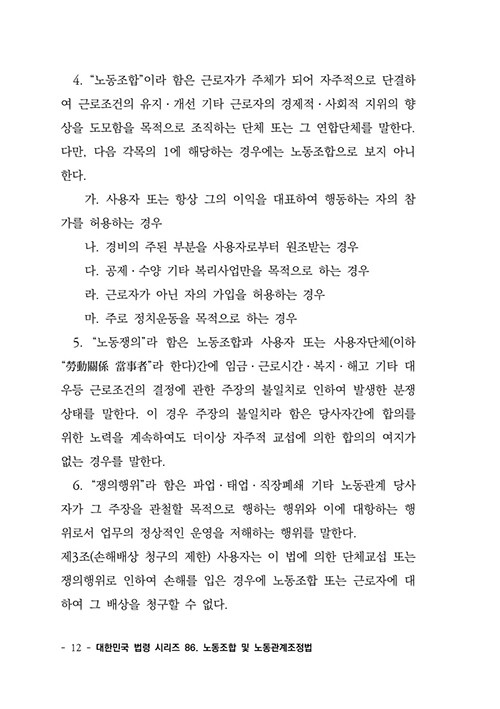 4. "노동조합"이라 함은 근로자가 주체가 되어 자주적으로 단결하여 근로조건의 유지·개선 기타 근로자의 경제적·사회적 지위의 향상을 도모함을 목적으로 조직하는 단체 또는 그 연합단체를 말한다. 다만, 다음 각목의 1에 해당하는 경우에는 노동조합으로 보지 아니한다.

가. 사용자 또는 항상 그의 이익을 대표하여 행동하는 자의 참가를 허용하는 경우

나. 경비의 주된 부분을 사용자로부터 원조받는 경우

다. 공제·수양 기타 복리사업만을 목적으로 하는 경우

라. 근로자가 아닌 자의 가입을 허용하는 경우

마. 주로 정치운동을 목적으로 하는 경우

5. "노동쟁의"라 함은 노동조합과 사용자 또는 사용자단체(이하 "勞動關係 當事者"라 한다)간에 임금·근로시간·복지·해고 기타 대우등 근로조건의 결정에 관한 주장의 불일치로 인하여 발생한 분쟁상태를 말한다. 이 경우 주장의 불일치라 함은 당사자간에 합의를 위한 노력을 계속하여도 더이상 자주적 교섭에 의한 합의의 여지가 없는 경우를 말한다.

6. "쟁의행위"라 함은 파업·태업·직장폐쇄 기타 노동관계 당사자가 그 주장을 관철할 목적으로 행하는 행위와 이에 대항하는 행위로서 업무의 정상적인 운영을 저해하는 행위를 말한다.

제3조(손해배상 청구의 제한) 사용자는 이 법에 의한 단체교섭 또는 쟁의행위로 인하여 손해를 입은 경우에 노동조합 또는 근로자에 대하여 그 배상을 청구할 수 없다.

- 12 - 대한민국 법령 시리즈 86. 노동조합 및 노동관계조정법